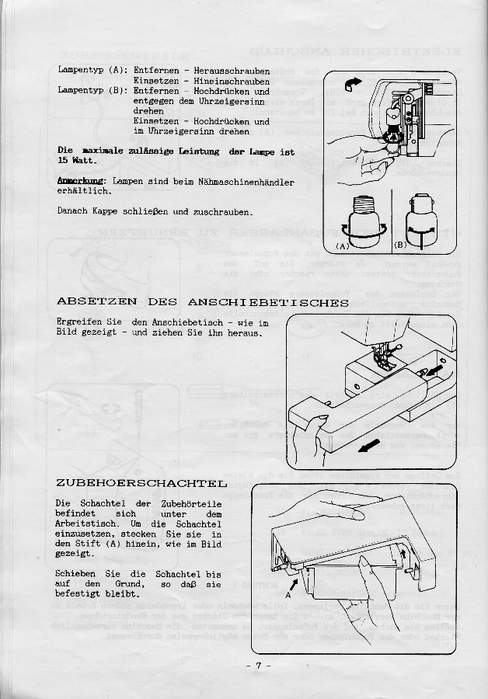 Lampentyp (A): Entfernen - Herausschrauben
Einsetzen - Hineinschrauben
Lampentyp (B): Entfernen - Hochdrücken und entgegen dem Uhrzeigersinn drehen
Einsetzen - Hochdrücken und im Uhrzeigersinn drehen

Die maximale zulässige Leistung der Lampe ist 15 Watt.

Anmerkung: Lampen sind beim Nähmaschinenhändler erhältlich.

Danach Kappe schließen und zuschrauben.

(A) (B)

ABSETZEN DES ANSCHIEBETISCHES

Ergreifen Sie den Anschiebetisch - wie im Bild gezeigt - und ziehen Sie ihn heraus.

ZUBEHOERSCHACHTEL

Die Schachtel der Zubehörteile befindet sich unter dem Arbeitstisch. Um die Schachtel einzusetzen, stecken Sie sie in den Stift (A) hinein, wie im Bild gezeigt.

Schieben Sie die Schachtel bis auf den Grund, so daß sie befestigt bleibt.

A

- 7 -